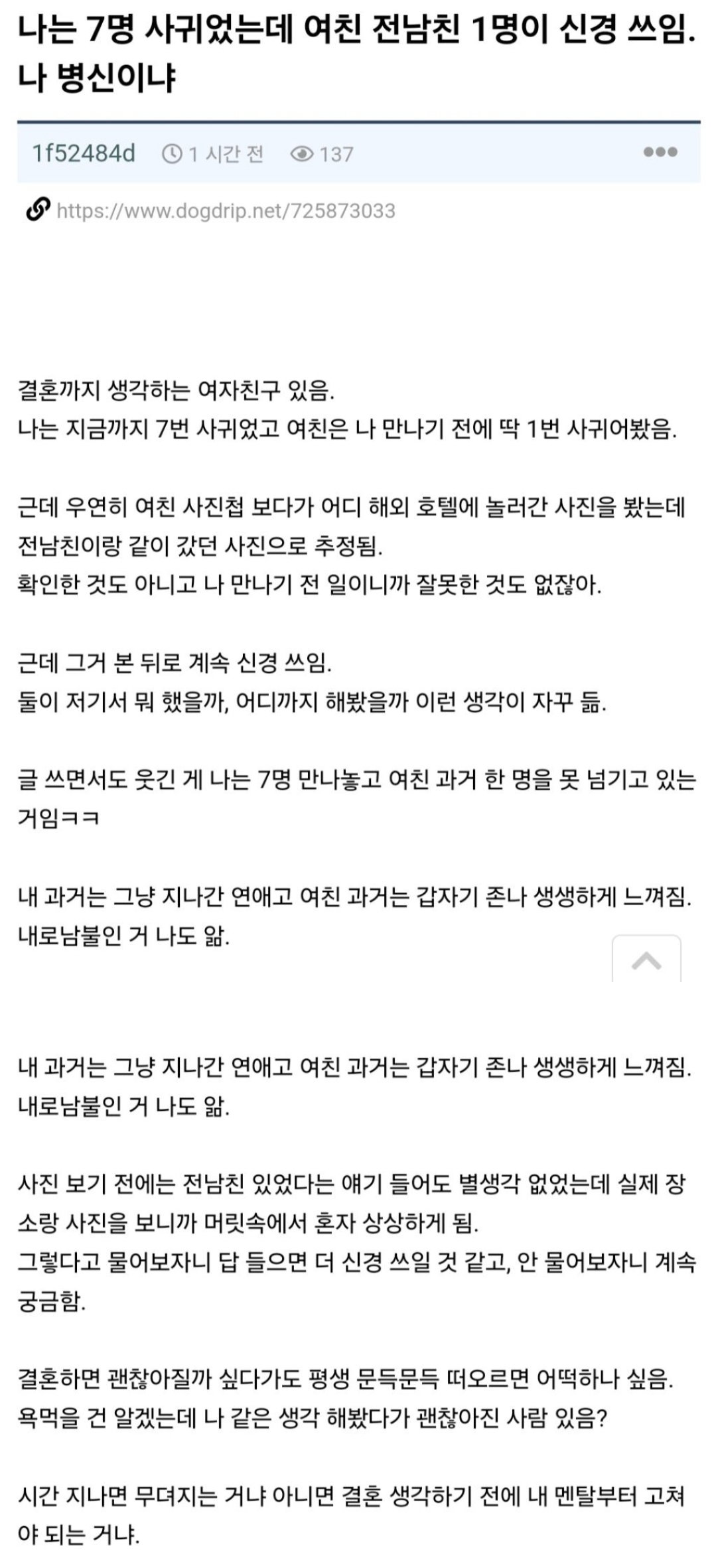 나는 7명 사귀었는데 여친 전남친 1명이 신경 쓰임. 나 병신이냐

1f52484d 1 시간 전 137

https://www.dogdrip.net/725873033

결혼까지 생각하는 여자친구 있음.
나는 지금까지 7번 사귀었고 여친은 나 만나기 전에 딱 1번 사귀어봤음.

근데 우연히 여친 사진첩 보다가 어디 해외 호텔에 놀러간 사진을 봤는데 전남친이랑 같이 갔던 사진으로 추정됨.
확인한 것도 아니고 나 만나기 전 일이니까 잘못한 것도 없잖아.

근데 그거 본 뒤로 계속 신경 쓰임.
둘이 저기서 뭐 했을까, 어디까지 해봤을까 이런 생각이 자꾸 듦.

글 쓰면서도 웃긴 게 나는 7명 만나놓고 여친 과거 한 명을 못 넘기고 있는 거임ㅋㅋ

내 과거는 그냥 지나간 연애고 여친 과거는 갑자기 존나 생생하게 느껴짐.
내로남불인 거 나도 앎.

내 과거는 그냥 지나간 연애고 여친 과거는 갑자기 존나 생생하게 느껴짐.
내로남불인 거 나도 앎.

사진 보기 전에는 전남친 있었다는 얘기 들어도 별생각 없었는데 실제 장소랑 사진을 보니까 머릿속에서 혼자 상상하게 됨.
그렇다고 물어보자니 답 들으면 더 신경 쓰일 것 같고, 안 물어보자니 계속 궁금함.

결혼하면 괜찮아질까 싶다가도 평생 문득문득 떠오르면 어떡하나 싶음.
욕먹을 건 알겠는데 나 같은 생각 해봤다가 괜찮아진 사람 있음?

시간 지나면 무뎌지는 거냐 아니면 결혼 생각하기 전에 내 멘탈부터 고쳐야 되는 거냐.